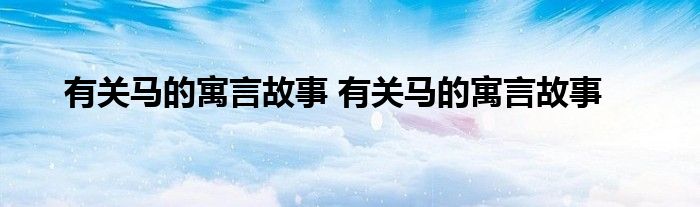 有关马的寓言故事 有关马的寓言故事